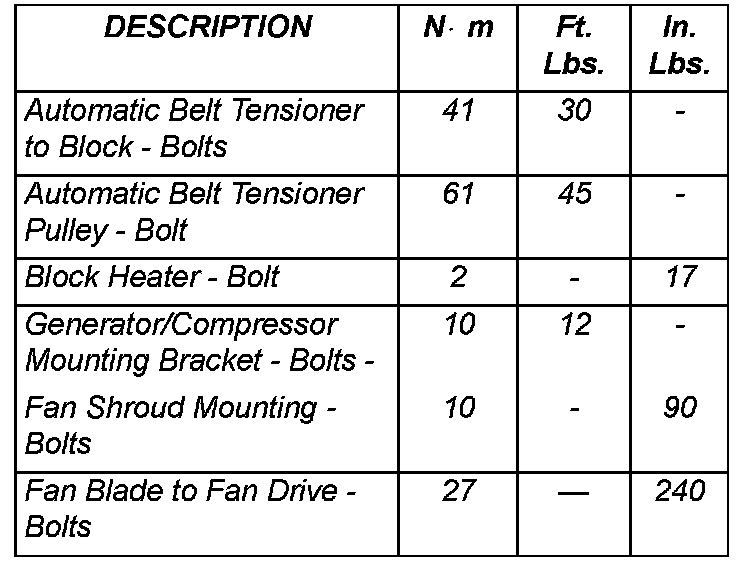 | DESCRIPTION | N· m | Ft. Lbs. | In. Lbs. |
|---|---|---|---|
| Automatic Belt Tensioner to Block - Bolts | 41 | 30 | - |
| Automatic Belt Tensioner Pulley - Bolt | 61 | 45 | - |
| Block Heater - Bolt | 2 | - | 17 |
| Generator/Compressor Mounting Bracket - Bolts - | 10 | 12 | - |
| Fan Shroud Mounting - Bolts | 10 | - | 90 |
| Fan Blade to Fan Drive - Bolts | 27 | — | 240 |